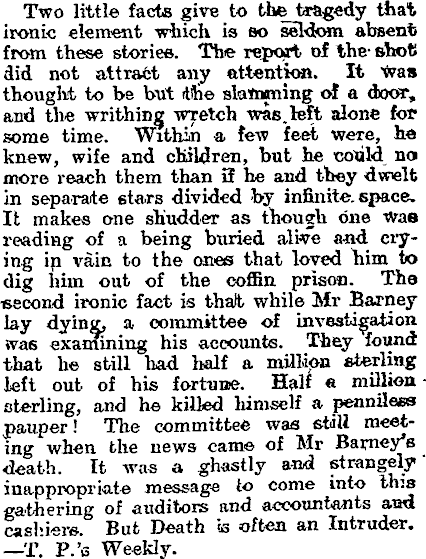 Two little facts give to the tragedy that ironic element which is so seldom absent from these stories. The report of the shot did not attract any attention. It was thought to be but the slamming of a door, and the writhing wretch was left alone for some time. Within a few feet were, he knew, wife and children, but he could no more reach them than if he and they dwelt in separate stars divided by infinite space. It makes one shudder as though one was reading of a being buried alive and crying in vain to the ones that loved him to dig him out of the coffin prison. The second ironic fact is that while Mr Barney lay dying, a committee of investigation was examining his accounts. They found that he still had half a million sterling left out of his fortune. Half a million sterling, and he killed himself a penniless pauper! The committee was still meeting when the news came of Mr Barney's death. It was a ghastly and strangely inappropriate message to come into this gathering of auditors and accountants and cashiers. But Death is often an Intruder. —T. P.'s Weekly.